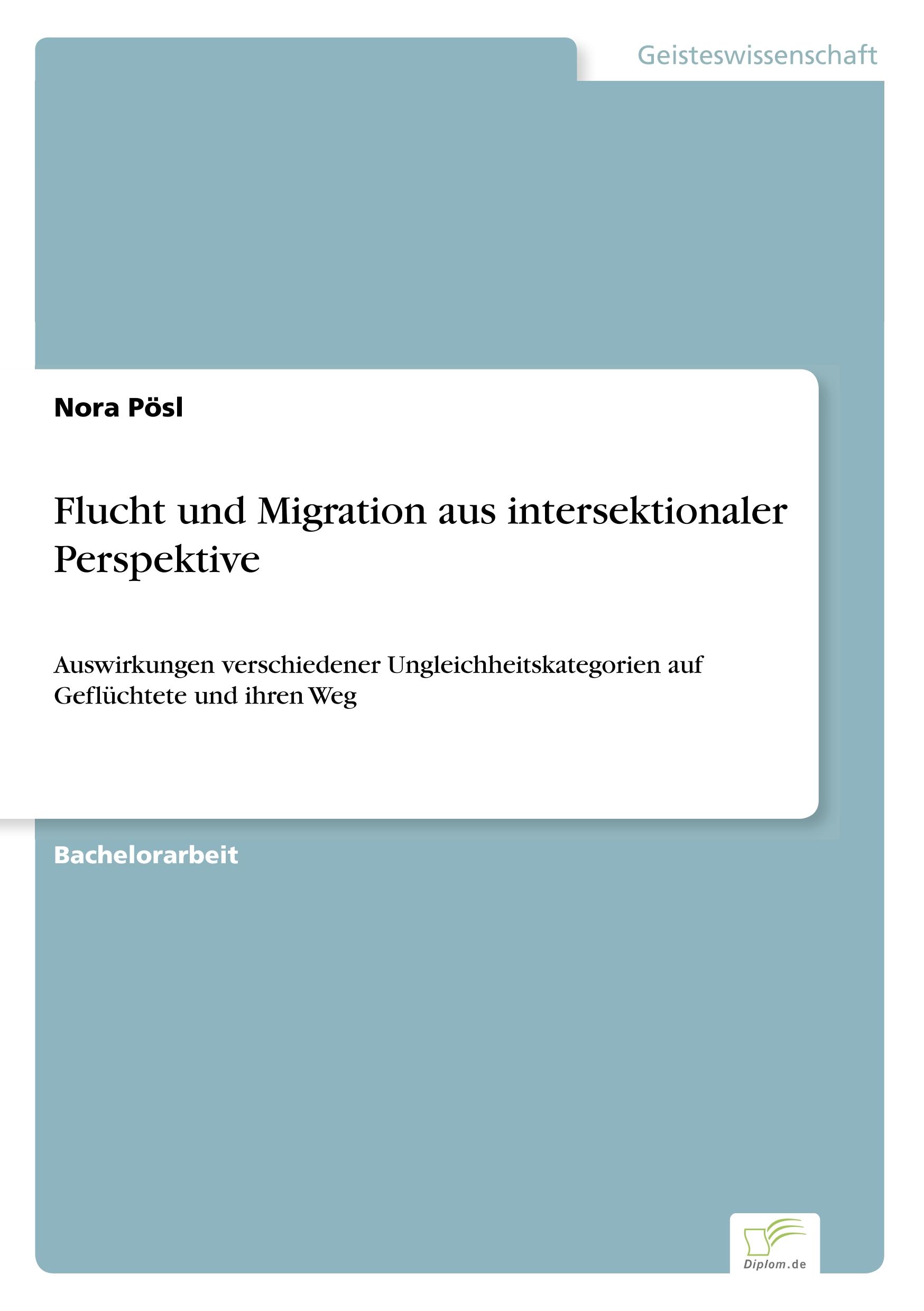 Geisteswissenschaft

Nora Pösl

Flucht und Migration aus intersektionaler Perspektive

Auswirkungen verschiedener Ungleichheitskategorien auf Geflüchtete und ihren Weg

Bachelorarbeit

Diplom.de